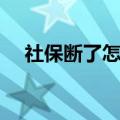 社保断了怎